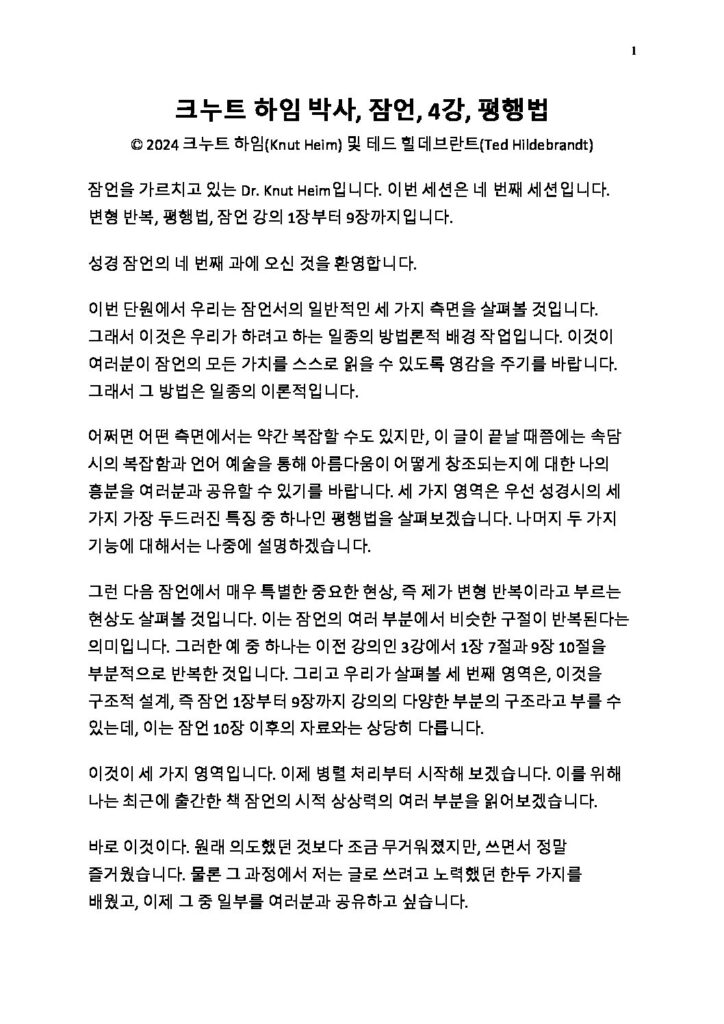 1

크누트 하임 박사, 잠언, 4강, 평행법

© 2024 크누트 하임(Knut Heim) 및 테드 힐데브란트(Ted Hildebrandt)

잠언을 가르치고 있는 Dr. Knut Heim입니다. 이번 세션은 네 번째 세션입니다. 변형 반복, 평행법, 잠언 강의 1장부터 9장까지입니다.

성경 잠언의 네 번째 과에 오신 것을 환영합니다.

이번 단원에서 우리는 잠언서의 일반적인 세 가지 측면을 살펴볼 것입니다. 그래서 이것은 우리가 하려고 하는 일종의 방법론적 배경 작업입니다. 이것이 여러분이 잠언의 모든 가치를 스스로 읽을 수 있도록 영감을 주기를 바랍니다. 그래서 그 방법은 일종의 이론적입니다.

어쩌면 어떤 측면에서는 약간 복잡할 수도 있지만, 이 글이 끝날 때쯤에는 속담 시의 복잡함과 언어 예술을 통해 아름다움이 어떻게 창조되는지에 대한 나의 흥분을 여러분과 공유할 수 있기를 바랍니다. 세 가지 영역은 우선 성경시의 세 가지 가장 두드러진 특징 중 하나인 평행법을 살펴보겠습니다. 나머지 두 가지 기능에 대해서는 나중에 설명하겠습니다.

그런 다음 잠언에서 매우 특별한 중요한 현상, 즉 제가 변형 반복이라고 부르는 현상도 살펴볼 것입니다. 이는 잠언의 여러 부분에서 비슷한 구절이 반복된다는 의미입니다. 그러한 예 중 하나는 이전 강의인 3강에서 1장 7절과 9장 10절을 부분적으로 반복한 것입니다. 그리고 우리가 살펴볼 세 번째 영역은, 이것을 구조적 설계, 즉 잠언 1장부터 9장까지 강의의 다양한 부분의 구조라고 부를 수 있는데, 이는 잠언 10장 이후의 자료와는 상당히 다릅니다.

이것이 세 가지 영역입니다. 이제 병렬 처리부터 시작해 보겠습니다. 이를 위해 나는 최근에 출간한 책 잠언의 시적 상상력의 여러 부분을 읽어보겠습니다.

바로 이것이다. 원래 의도했던 것보다 조금 무거워졌지만, 쓰면서 정말 즐거웠습니다. 물론 그 과정에서 저는 글로 쓰려고 노력했던 한두 가지를 배웠고, 이제 그 중 일부를 여러분과 공유하고 싶습니다.